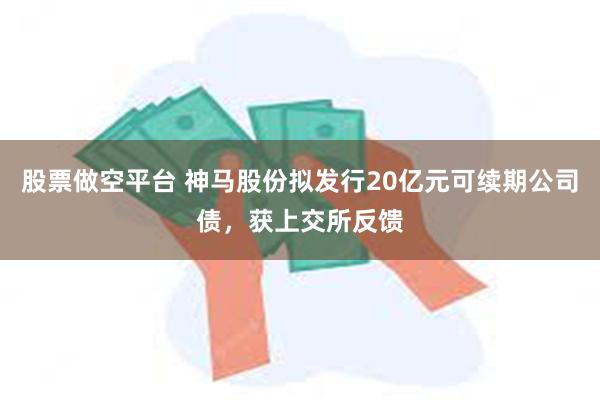 股票做空平台 神马股份拟发行20亿元可续期公司债，获上交所反馈